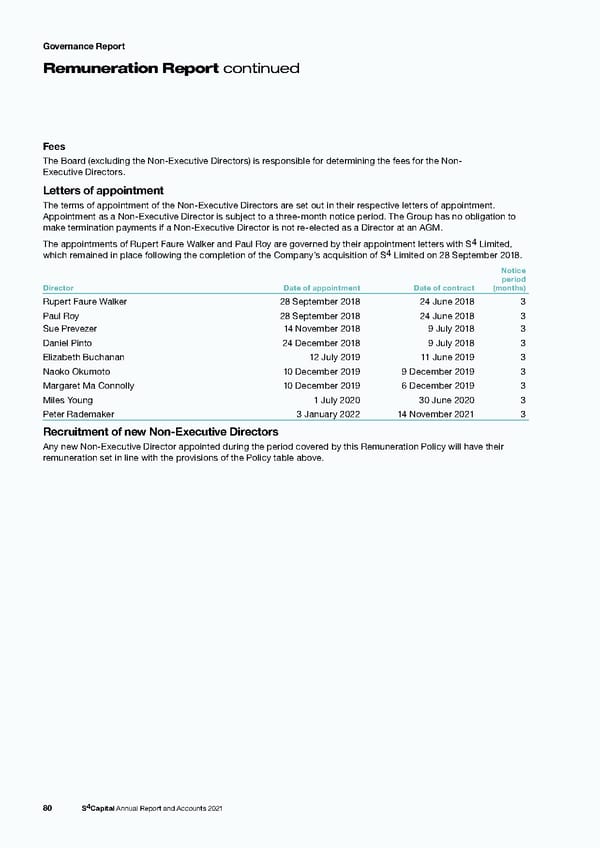 Governance Report

Remuneration Report continued

Fees

The Board (excluding the Non-Executive Directors) is responsible for determining the fees for the Non-Executive Directors.

Letters of appointment

The terms of appointment of the Non-Executive Directors are set out in their respective letters of appointment. Appointment as a Non-Executive Director is subject to a three-month notice period. The Group has no obligation to make termination payments if a Non-Executive Director is not re-elected as a Director at an AGM.

The appointments of Rupert Faure Walker and Paul Roy are governed by their appointment letters with $S^4$ Limited, which remained in place following the completion of the Company's acquisition of $S^4$ Limited on 28 September 2018.

| Director | Date of appointment | Date of contract | Notice period (months) |
|---|---|---|---|
| Rupert Faure Walker | 28 September 2018 | 24 June 2018 | 3 |
| Paul Roy | 28 September 2018 | 24 June 2018 | 3 |
| Sue Prevezer | 14 November 2018 | 9 July 2018 | 3 |
| Daniel Pinto | 24 December 2018 | 9 July 2018 | 3 |
| Elizabeth Buchanan | 12 July 2019 | 11 June 2019 | 3 |
| Naoko Okumoto | 10 December 2019 | 9 December 2019 | 3 |
| Margaret Ma Connolly | 10 December 2019 | 6 December 2019 | 3 |
| Miles Young | 1 July 2020 | 30 June 2020 | 3 |
| Peter Rademaker | 3 January 2022 | 14 November 2021 | 3 |

Recruitment of new Non-Executive Directors

Any new Non-Executive Director appointed during the period covered by this Remuneration Policy will have their remuneration set in line with the provisions of the Policy table above.

80 $S^4$Capital Annual Report and Accounts 2021